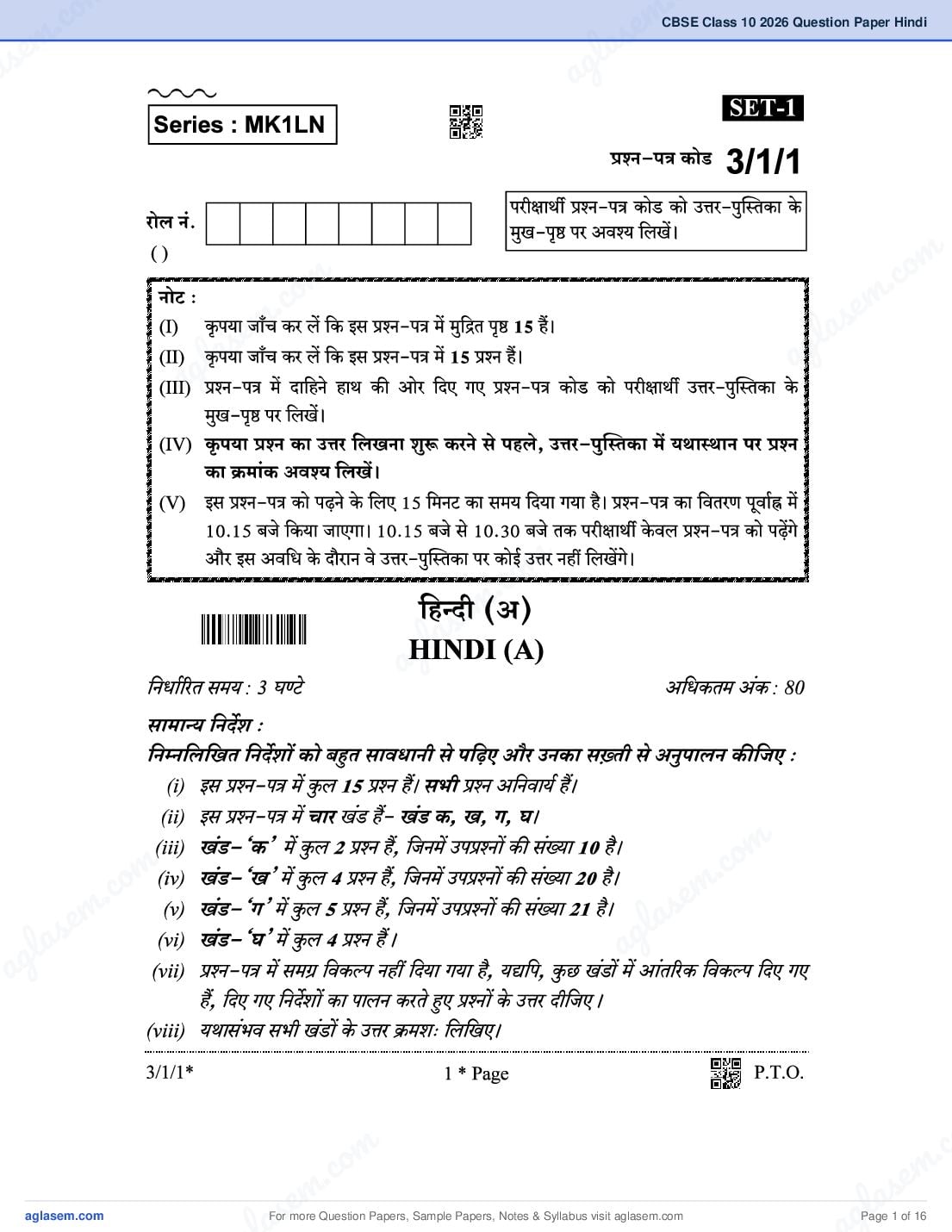 CBSE Class 10 2026 Question Paper Hindi

Series : MK1LN

SET-1

प्रश्न-पत्र कोड 3/1/1

रोल नं.

( )

परीक्षार्थी प्रश्न-पत्र कोड को उत्तर-पुस्तिका के मुख-पृष्ठ पर अवश्य लिखें।

नोट :

(I) कृपया जाँच कर लें कि इस प्रश्न-पत्र में मुद्रित पृष्ठ 15 हैं।

(II) कृपया जाँच कर लें कि इस प्रश्न-पत्र में 15 प्रश्न हैं।

(III) प्रश्न-पत्र में दाहिने हाथ की ओर दिए गए प्रश्न-पत्र कोड को परीक्षार्थी उत्तर-पुस्तिका के मुख-पृष्ठ पर लिखें।

(IV) कृपया प्रश्न का उत्तर लिखना शुरू करने से पहले, उत्तर-पुस्तिका में यथास्थान पर प्रश्न का क्रमांक अवश्य लिखें।

(V) इस प्रश्न-पत्र को पढ़ने के लिए 15 मिनट का समय दिया गया है। प्रश्न-पत्र का वितरण पूर्वाह्न में 10.15 बजे किया जाएगा। 10.15 बजे से 10.30 बजे तक परीक्षार्थी केवल प्रश्न-पत्र को पढ़ेंगे और इस अवधि के दौरान वे उत्तर-पुस्तिका पर कोई उत्तर नहीं लिखेंगे।

हिन्दी (अ)
HINDI (A)

निर्धारित समय : 3 घण्टे

अधिकतम अंक : 80

सामान्य निर्देश :

निम्नलिखित निर्देशों को बहुत सावधानी से पढ़िए और उनका सख़्ती से अनुपालन कीजिए :

(i) इस प्रश्न-पत्र में कुल 15 प्रश्न हैं। सभी प्रश्न अनिवार्य हैं।

(ii) इस प्रश्न-पत्र में चार खंड हैं- खंड क, ख, ग, घ।

(iii) खंड- 'क' में कुल 2 प्रश्न हैं, जिनमें उपप्रश्नों की संख्या 10 है।

(iv) खंड- 'ख' में कुल 4 प्रश्न हैं, जिनमें उपप्रश्नों की संख्या 20 है।

(v) खंड- 'ग' में कुल 5 प्रश्न हैं, जिनमें उपप्रश्नों की संख्या 21 है।

(vi) खंड- 'घ' में कुल 4 प्रश्न हैं।

(vii) प्रश्न-पत्र में समग्र विकल्प नहीं दिया गया है, यद्यपि, कुछ खंडों में आंतरिक विकल्प दिए गए हैं, दिए गए निर्देशों का पालन करते हुए प्रश्नों के उत्तर दीजिए।

(viii) यथासंभव सभी खंडों के उत्तर क्रमशः लिखिए।

3/1/1*

1 * Page

P.T.O.

aglasem.com

For more Question Papers, Sample Papers, Notes & Syllabus visit aglasem.com

Page 1 of 16